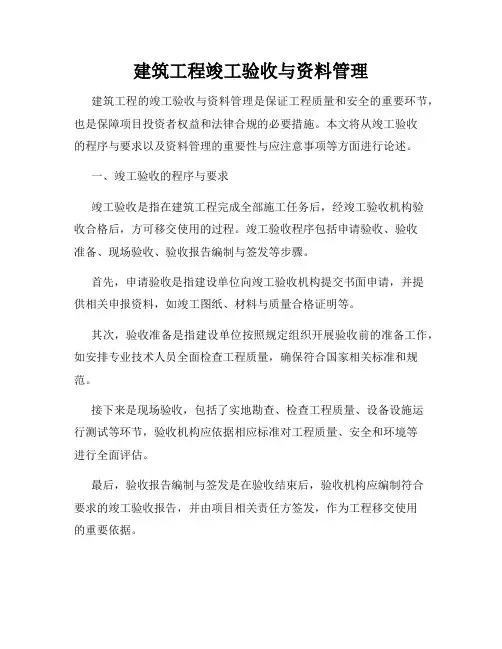 建筑工程竣工验收与资料管理

建筑工程的竣工验收与资料管理是保证工程质量和安全的重要环节，也是保障项目投资者权益和法律合规的必要措施。本文将从竣工验收的程序与要求以及资料管理的重要性与应注意事项等方面进行论述。

一、竣工验收的程序与要求

竣工验收是指在建筑工程完成全部施工任务后，经竣工验收机构验收合格后，方可移交使用的过程。竣工验收程序包括申请验收、验收准备、现场验收、验收报告编制与签发等步骤。

首先，申请验收是指建设单位向竣工验收机构提交书面申请，并提供相关申报资料，如竣工图纸、材料与质量合格证明等。

其次，验收准备是指建设单位按照规定组织开展验收前的准备工作，如安排专业技术人员全面检查工程质量，确保符合国家相关标准和规范。

接下来是现场验收，包括了实地勘查、检查工程质量、设备设施运行测试等环节，验收机构应依据相应标准对工程质量、安全和环境等进行全面评估。

最后，验收报告编制与签发是在验收结束后，验收机构应编制符合要求的竣工验收报告，并由项目相关责任方签发，作为工程移交使用的重要依据。